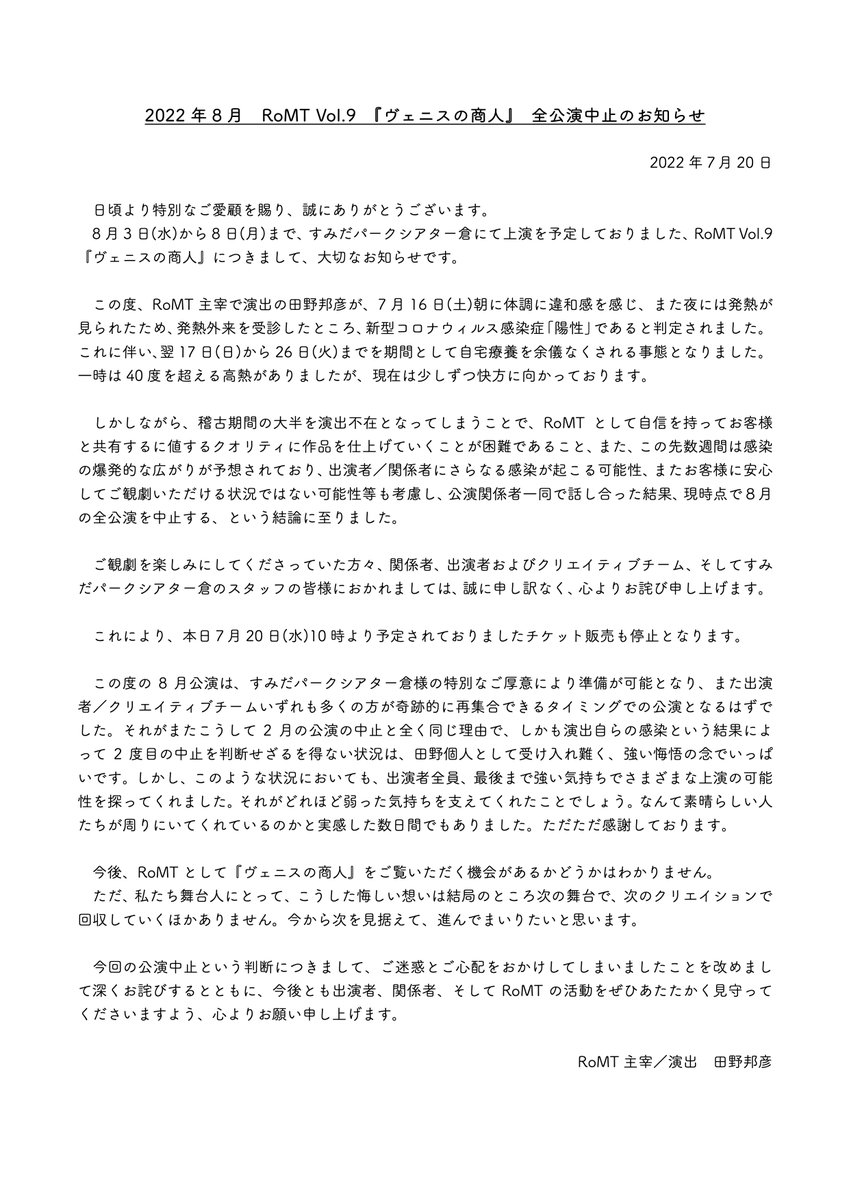 2022年8月 RoMT Vol.9 『ヴェニスの商人』 全公演中止のお知らせ

2022年7月20日

日頃より特別なご愛顧を賜り、誠にありがとうございます。
8月3日(水)から8日(月)まで、すみだパークシアター倉にて上演を予定しておりました、RoMT Vol.9『ヴェニスの商人』につきまして、大切なお知らせです。

この度、RoMT主宰で演出の田野邦彦が、7月16日(土)朝に体調に違和感を感じ、また夜には発熱が見られたため、発熱外来を受診したところ、新型コロナウィルス感染症「陽性」であると判定されました。これに伴い、翌17日(日)から26日(火)までを期間として自宅療養を余儀なくされる事態となりました。一時は40度を超える高熱がありましたが、現在は少しずつ快方に向かっております。

しかしながら、稽古期間の大半を演出不在となってしまうことで、RoMTとして自信を持ってお客様と共有するに値するクオリティに作品を仕上げていくことが困難であること、また、この先数週間は感染の爆発的な広がりが予想されており、出演者／関係者にさらなる感染が起こる可能性、またお客様に安心してご観劇いただける状況ではない可能性等も考慮し、公演関係者一同で話し合った結果、現時点で8月の全公演を中止する、という結論に至りました。

ご観劇を楽しみにしてくださっていた方々、関係者、出演者およびクリエイティブチーム、そしてすみだパークシアター倉のスタッフの皆様におかれましては、誠に申し訳なく、心よりお詫び申し上げます。

これにより、本日7月20日(水)10時より予定されておりましたチケット販売も停止となります。

この度の8月公演は、すみだパークシアター倉様の特別なご厚意により準備が可能となり、また出演者／クリエイティブチームいずれも多くの方が奇跡的に再集合できるタイミングでの公演となるはずでした。それがまたこうして2月の公演の中止と全く同じ理由で、しかも演出自らの感染という結果によって2度目の中止を判断せざるを得ない状況は、田野個人として受け入れ難く、強い悔悟の念でいっぱいです。しかし、このような状況においても、出演者全員、最後まで強い気持ちでさまざまな上演の可能性を探ってくれました。それがどれほど弱った気持ちを支えてくれたことでしょう。なんて素晴らしい人たちが周りにいてくれているのかと実感した数日間でもありました。ただただ感謝しております。

今後、RoMTとして『ヴェニスの商人』をご覧いただく機会があるかどうかはわかりません。
ただ、私たち舞台人にとって、こうした悔しい想いは結局のところ次の舞台で、次のクリエイションで回収していくほかありません。今から次を見据えて、進んでまいりたいと思います。

今回の公演中止という判断につきまして、ご迷惑とご心配をおかけしてしまいましたことを改めまして深くお詫びするとともに、今後とも出演者、関係者、そしてRoMTの活動をぜひあたたかく見守ってくださいますよう、心よりお願い申し上げます。

RoMT主宰／演出 田野邦彦